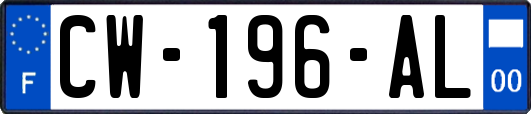 F
CW-196-AL
00